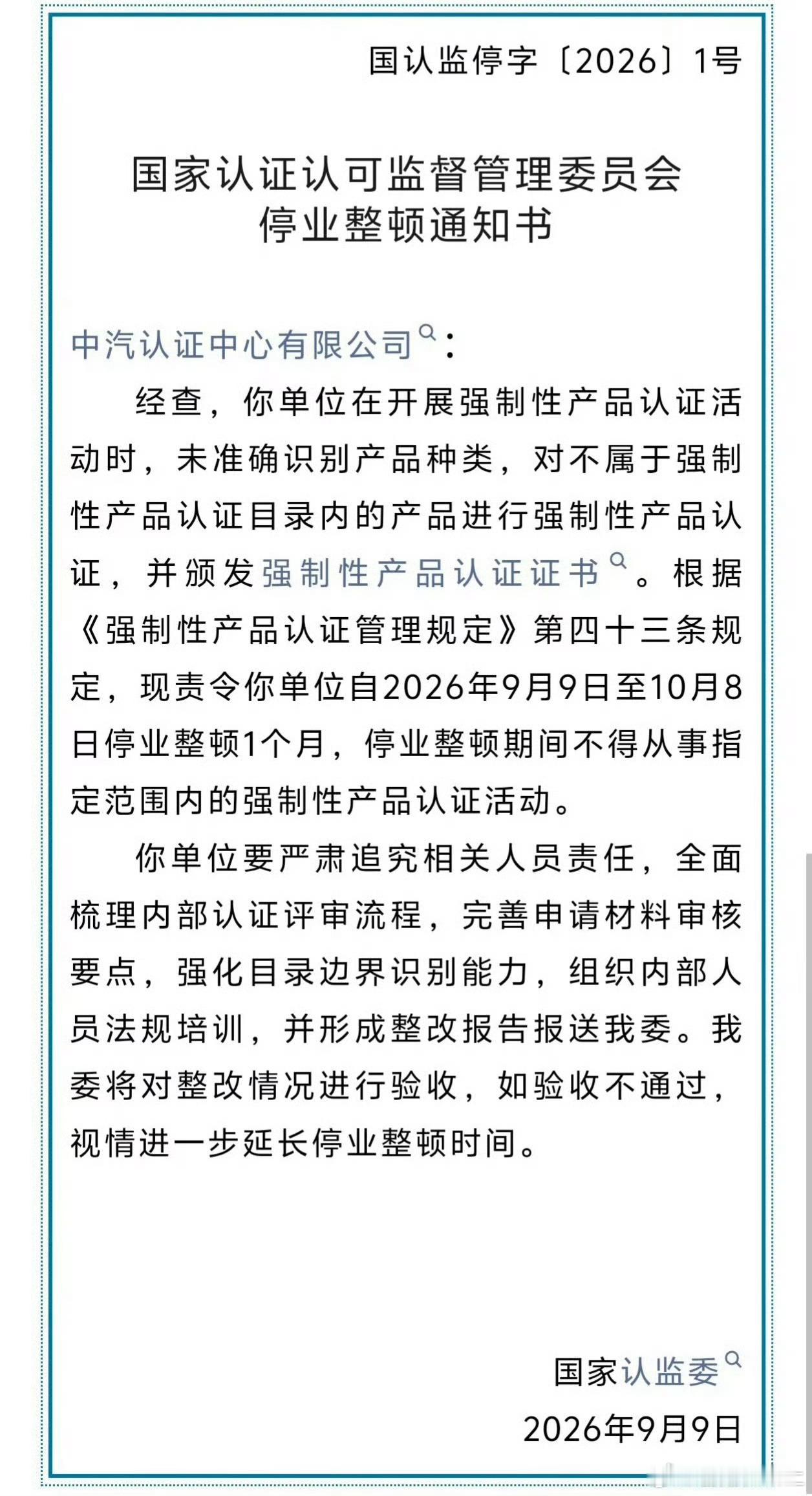 国认监停字〔2026〕1号

国家认证认可监督管理委员会
停业整顿通知书

中汽认证中心有限公司：

经查，你单位在开展强制性产品认证活动时，未准确识别产品种类，对不属于强制性产品认证目录内的产品进行强制性产品认证，并颁发强制性产品认证证书。根据《强制性产品认证管理规定》第四十三条规定，现责令你单位自2026年9月9日至10月8日停业整顿1个月，停业整顿期间不得从事指定范围内的强制性产品认证活动。

你单位要严肃追究相关人员责任，全面梳理内部认证评审流程，完善申请材料审核要点，强化目录边界识别能力，组织内部人员法规培训，并形成整改报告报送我委。我委将对整改情况进行验收，如验收不通过，视情进一步延长停业整顿时间。

国家认监委
2026年9月9日